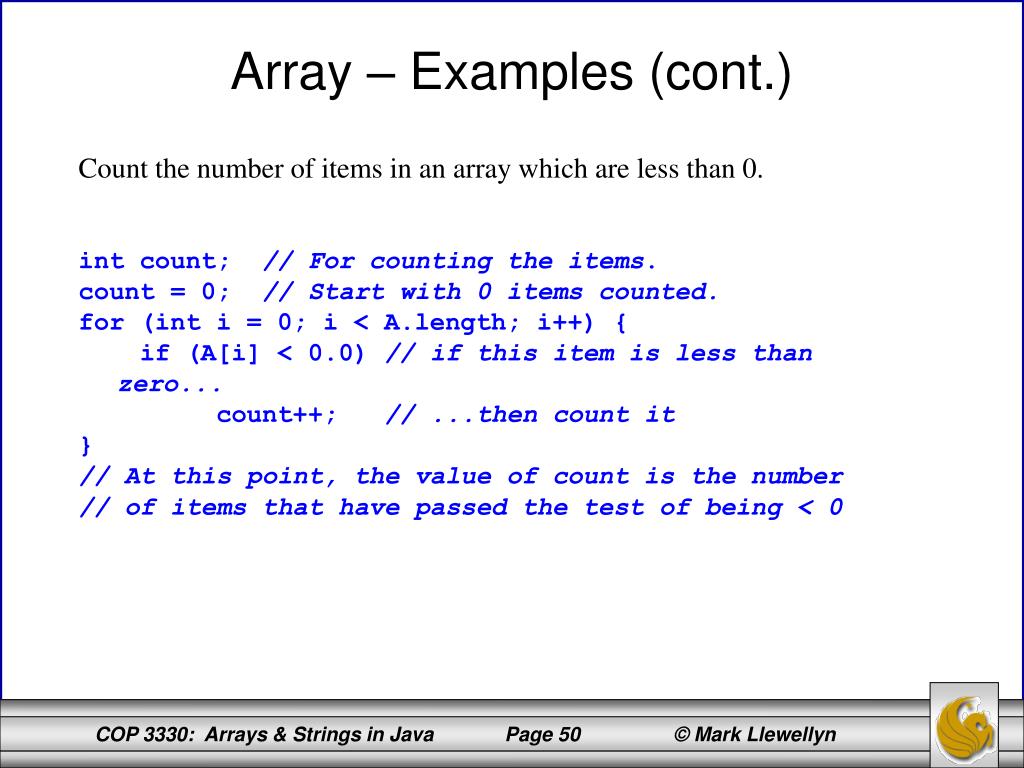 Array – Examples (cont.)

Count the number of items in an array which are less than 0.

int count;  // For counting the items.
count = 0;  // Start with 0 items counted.
for (int i = 0; i < A.length; i++) {
    if (A[i] < 0.0) // if this item is less than zero...
        count++;   // ...then count it
}
// At this point, the value of count is the number
// of items that have passed the test of being < 0

COP 3330: Arrays & Strings in Java    Page 50    © Mark Llewellyn